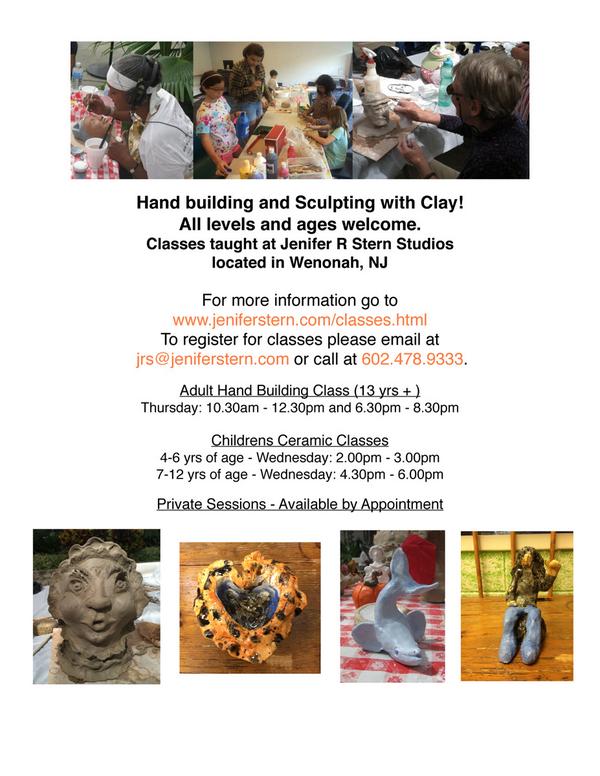 Hand building and Sculpting with Clay!
All levels and ages welcome.
Classes taught at Jenifer R Stern Studios
located in Wenonah, NJ

For more information go to
www.jeniferstern.com/classes.html
To register for classes please email at
jrs@jeniferstern.com or call at 602.478.9333.

Adult Hand Building Class (13 yrs + )
Thursday: 10.30am - 12.30pm and 6.30pm - 8.30pm

Childrens Ceramic Classes
4-6 yrs of age - Wednesday: 2.00pm - 3.00pm
7-12 yrs of age - Wednesday: 4.30pm - 6.00pm

Private Sessions - Available by Appointment